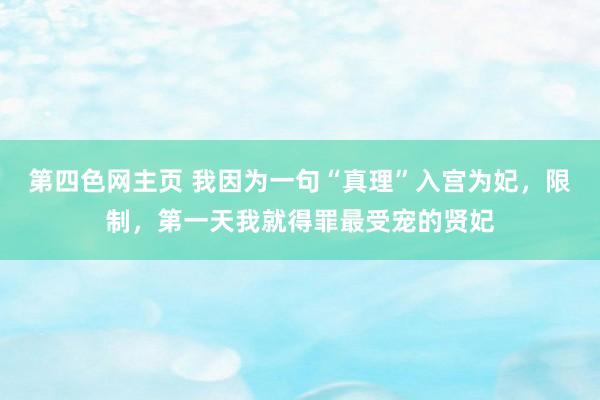 第四色网主页 我因为一句“真理”入宫为妃，限制，第一天我就得罪最受宠的贤妃